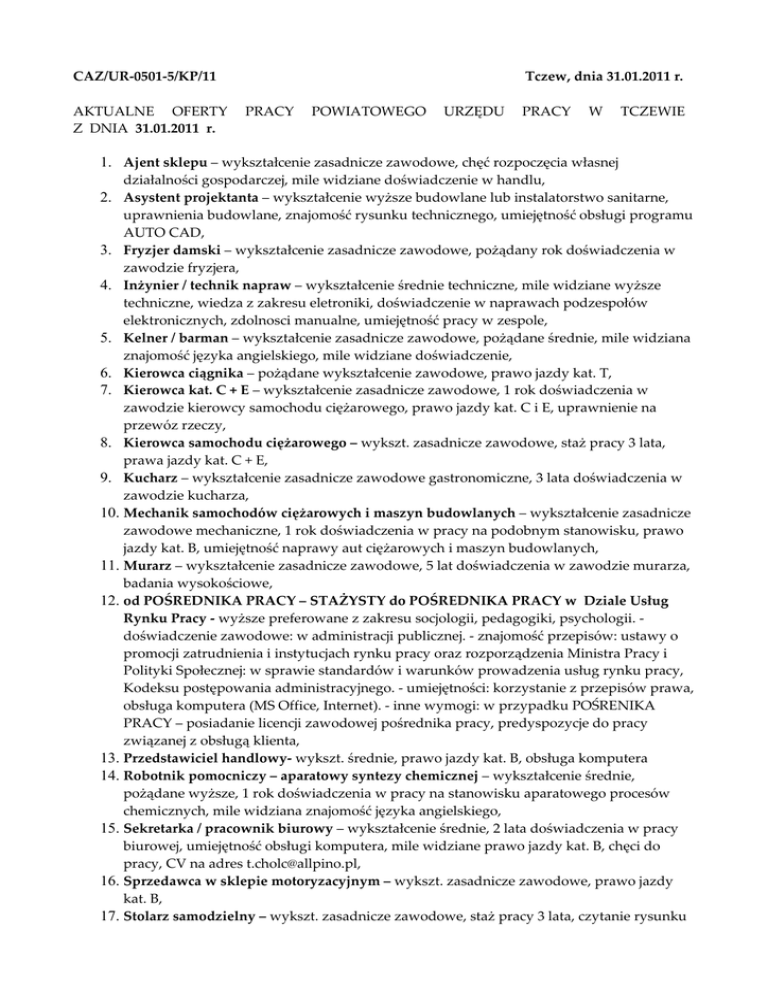 CAZ/UR-0501-5/KP/11 Tczew, dnia 31.01.2011 r.

AKTUALNE OFERTY PRACY POWIATOWEGO URZĘDU PRACY W TCZEWIE Z DNIA 31.01.2011 r.

1. Ajent sklepu – wykształcenie zasadnicze zawodowe, chęć rozpoczęcia własnej działalności gospodarczej, mile widziane doświadczenie w handlu,
2. Asystent projektanta – wykształcenie wyższe budowlane lub instalatorstwo sanitarne, uprawnienia budowlane, znajomość rysunku technicznego, umiejętność obsługi programu AUTO CAD,
3. Fryzjer damski – wykształcenie zasadnicze zawodowe, pożądany rok doświadczenia w zawodzie fryzjera,
4. Inżynier / technik napraw – wykształcenie średnie techniczne, mile widziane wyższe techniczne, wiedza z zakresu eletroniki, doświadczenie w naprawach podzespołów elektronicznych, zdolnosci manualne, umiejętność pracy w zespole,
5. Kelner / barman – wykształcenie zasadnicze zawodowe, pożądane średnie, mile widziana znajomość języka angielskiego, mile widziane doświadczenie,
6. Kierowca ciągnika – pożądane wykształcenie zawodowe, prawo jazdy kat. T,
7. Kierowca kat. C + E – wykształcenie zasadnicze zawodowe, 1 rok doświadczenia w zawodzie kierowcy samochodu ciężarowego, prawo jazdy kat. C i E, uprawnienie na przewóz rzeczy,
8. Kierowca samochodu ciężarowego – wykszt. zasadnicze zawodowe, staż pracy 3 lata, prawa jazdy kat. C + E,
9. Kucharz – wykształcenie zasadnicze zawodowe gastronomiczne, 3 lata doświadczenia w zawodzie kucharza,
10. Mechanik samochodów ciężarowych i maszyn budowlanych – wykształcenie zasadnicze zawodowe mechaniczne, 1 rok doświadczenia w pracy na podobnym stanowisku, prawo jazdy kat. B, umiejętność naprawy aut ciężarowych i maszyn budowlanych,
11. Murarz – wykształcenie zasadnicze zawodowe, 5 lat doświadczenia w zawodzie murarza, badania wysokościowe,
12. od POŚREDNIKA PRACY – STAŻYSTY do POŚREDNIKA PRACY w Dziale Usług Rynku Pracy - wyższe preferowane z zakresu socjologii, pedagogiki, psychologii. - doświadczenie zawodowe: w administracji publicznej. - znajomość przepisów: ustawy o promocji zatrudnienia i instytucjach rynku pracy oraz rozporządzenia Ministra Pracy i Polityki Społecznej: w sprawie standardów i warunków prowadzenia usług rynku pracy, Kodeksu postępowania administracyjnego. - umiejętności: korzystanie z przepisów prawa, obsługa komputera (MS Office, Internet). - inne wymogi: w przypadku POŚRENIKA PRACY – posiadanie licencji zawodowej pośrednika pracy, predyspozycje do pracy związanej z obsługą klienta,
13. Przedstawiciel handlowy- wykszt. średnie, prawo jazdy kat. B, obsługa komputera
14. Robotnik pomocniczy – aparatowy syntezy chemicznej – wykształcenie średnie, pożądane wyższe, 1 rok doświadczenia w pracy na stanowisku aparatowego procesów chemicznych, mile widziana znajomość języka angielskiego,
15. Sekretarka / pracownik biurowy – wykształcenie średnie, 2 lata doświadczenia w pracy biurowej, umiejętność obsługi komputera, mile widziane prawo jazdy kat. B, chęci do pracy, CV na adres t.cholc@allpino.pl,
16. Sprzedawca w sklepie motoryzacyjnym – wykszt. zasadnicze zawodowe, prawo jazdy kat. B,
17. Stolarz samodzielny – wykszt. zasadnicze zawodowe, staż pracy 3 lata, czytanie rysunku